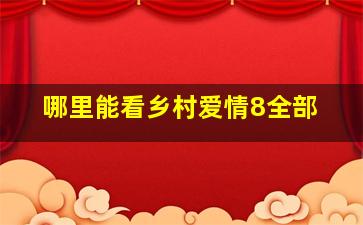 哪里能看乡村爱情8全部